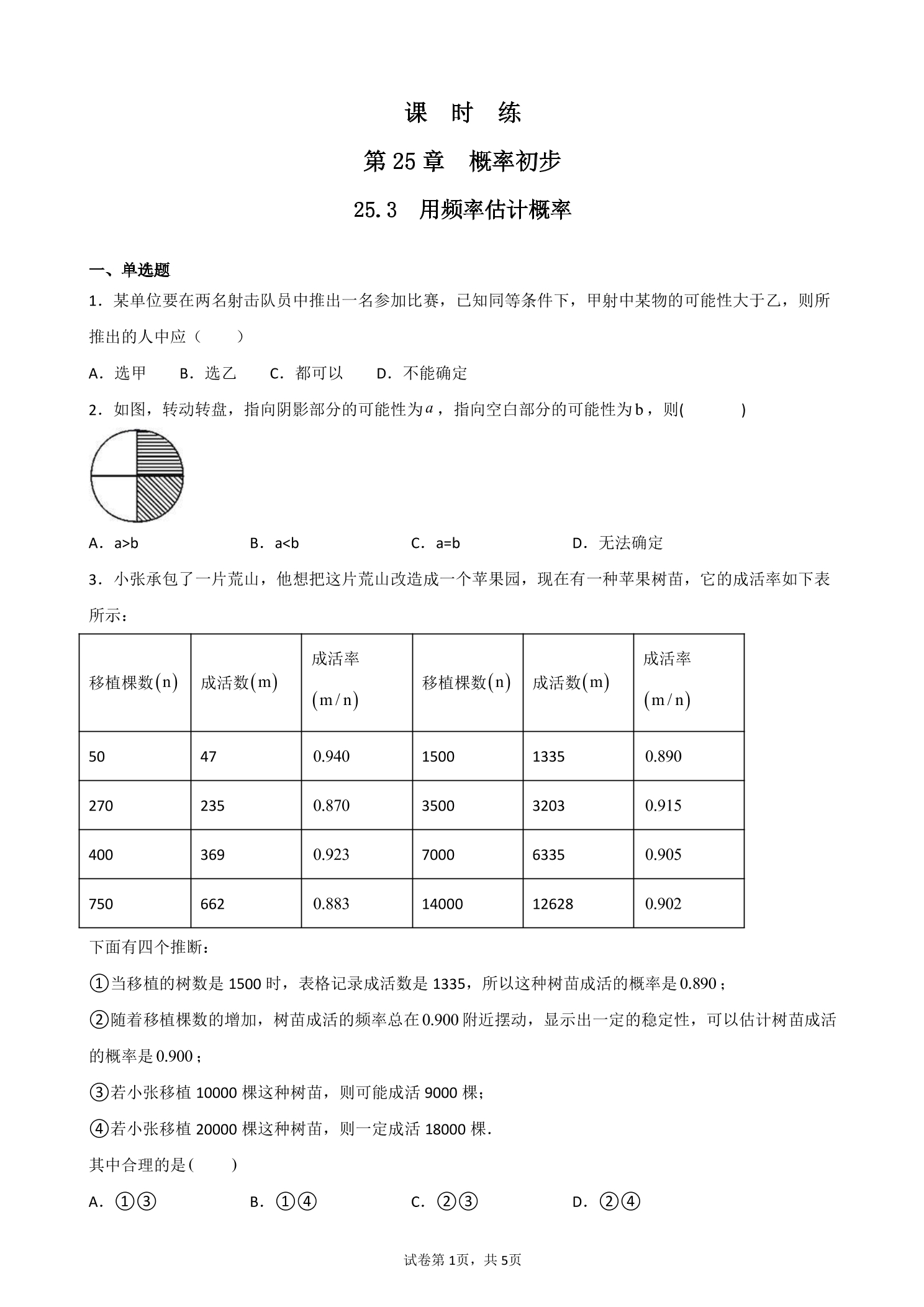 课 时 练

第25章 概率初步

25.3 用频率估计概率

一、单选题

1．某单位要在两名射击队员中推出一名参加比赛，已知同等条件下，甲射中某物的可能性大于乙，则所推出的人中应（ ）

A．选甲 B．选乙 C．都可以 D．不能确定

2．如图，转动转盘，指向阴影部分的可能性为$a$，指向空白部分的可能性为b，则( )

A．a>b B．a<b C．a=b D．无法确定

3．小张承包了一片荒山，他想把这片荒山改造成一个苹果园，现在有一种苹果树苗，它的成活率如下表所示：

| 移植棵数$(n)$ | 成活数$(m)$ | 成活率$(m/n)$ | 移植棵数$(n)$ | 成活数$(m)$ | 成活率$(m/n)$ |
|---|---|---|---|---|---|
| 50 | 47 | 0.940 | 1500 | 1335 | 0.890 |
| 270 | 235 | 0.870 | 3500 | 3203 | 0.915 |
| 400 | 369 | 0.923 | 7000 | 6335 | 0.905 |
| 750 | 662 | 0.883 | 14000 | 12628 | 0.902 |

下面有四个推断：

①当移植的树数是1500时，表格记录成活数是1335，所以这种树苗成活的概率是0.890；

②随着移植棵数的增加，树苗成活的频率总在0.900附近摆动，显示出一定的稳定性，可以估计树苗成活的概率是0.900；

③若小张移植10000棵这种树苗，则可能成活9000棵；

④若小张移植20000棵这种树苗，则一定成活18000棵.

其中合理的是( )

A．①③ B．①④ C．②③ D．②④

试卷第1页，共5页